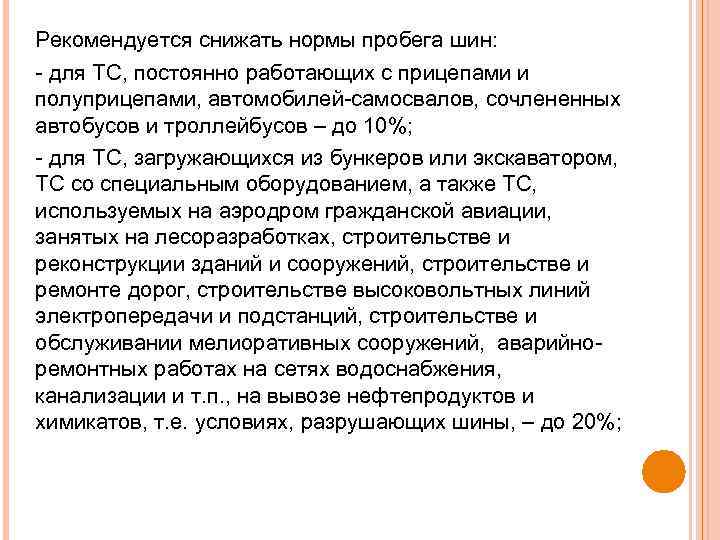 Рекомендуется снижать нормы пробега шин:

- для ТС, постоянно работающих с прицепами и полуприцепами, автомобилей-самосвалов, сочлененных автобусов и троллейбусов – до 10%;

- для ТС, загружающихся из бункеров или экскаватором, ТС со специальным оборудованием, а также ТС, используемых на аэродром гражданской авиации, занятых на лесоразработках, строительстве и реконструкции зданий и сооружений, строительстве и ремонте дорог, строительстве высоковольтных линий электропередачи и подстанций, строительстве и обслуживании мелиоративных сооружений, аварийно-ремонтных работах на сетях водоснабжения, канализации и т.п., на вывозе нефтепродуктов и химикатов, т.е. условиях, разрушающих шины, – до 20%;